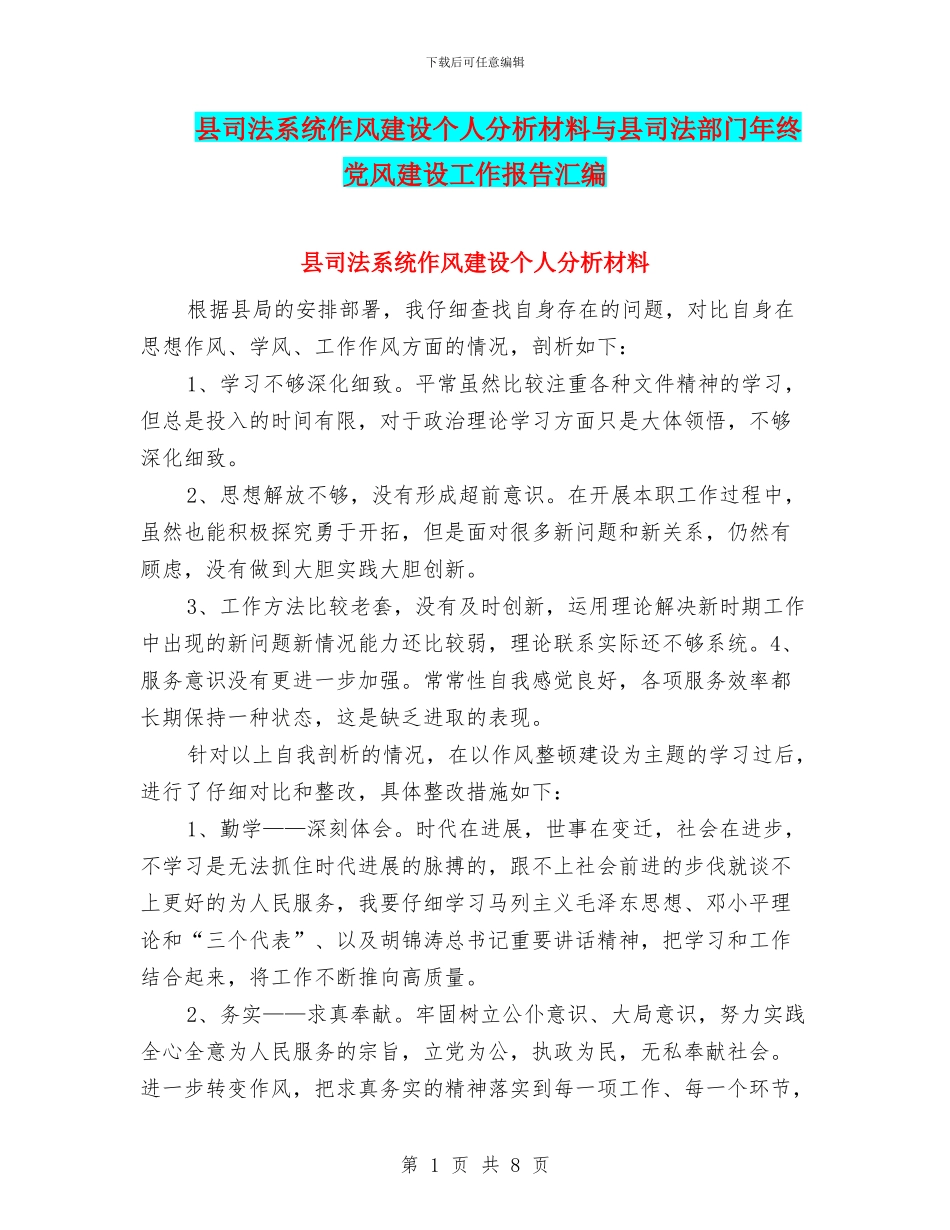 下载后可任意编辑

县司法系统作风建设个人分析材料与县司法部门年终党风建设工作报告汇编

县司法系统作风建设个人分析材料

根据县局的安排部署，我仔细查找自身存在的问题，对比自身在思想作风、学风、工作作风方面的情况，剖析如下：

1、学习不够深化细致。平常虽然比较注重各种文件精神的学习，但总是投入的时间有限，对于政治理论学习方面只是大体领悟，不够深化细致。

2、思想解放不够，没有形成超前意识。在开展本职工作过程中，虽然也能积极探究勇于开拓，但是面对很多新问题和新关系，仍然有顾虑，没有做到大胆实践大胆创新。

3、工作方法比较老套，没有及时创新，运用理论解决新时期工作中出现的新问题新情况能力还比较弱，理论联系实际还不够系统。4、服务意识没有更进一步加强。常常性自我感觉良好，各项服务效率都长期保持一种状态，这是缺乏进取的表现。

针对以上自我剖析的情况，在以作风整顿建设为主题的学习过后，进行了仔细对比和整改，具体整改措施如下：

1、勤学——深刻体会。时代在进展，世事在变迁，社会在进步，不学习是无法抓住时代进展的脉搏的，跟不上社会前进的步伐就谈不上更好的为人民服务，我要仔细学习马列主义毛泽东思想、邓小平理论和“三个代表”、以及胡锦涛总书记重要讲话精神，把学习和工作结合起来，将工作不断推向高质量。

2、务实——求真奉献。牢固树立公仆意识、大局意识，努力实践全心全意为人民服务的宗旨，立党为公，执政为民，无私奉献社会。进一步转变作风，把求真务实的精神落实到每一项工作、每一个环节，

第 1 页 共 8 页